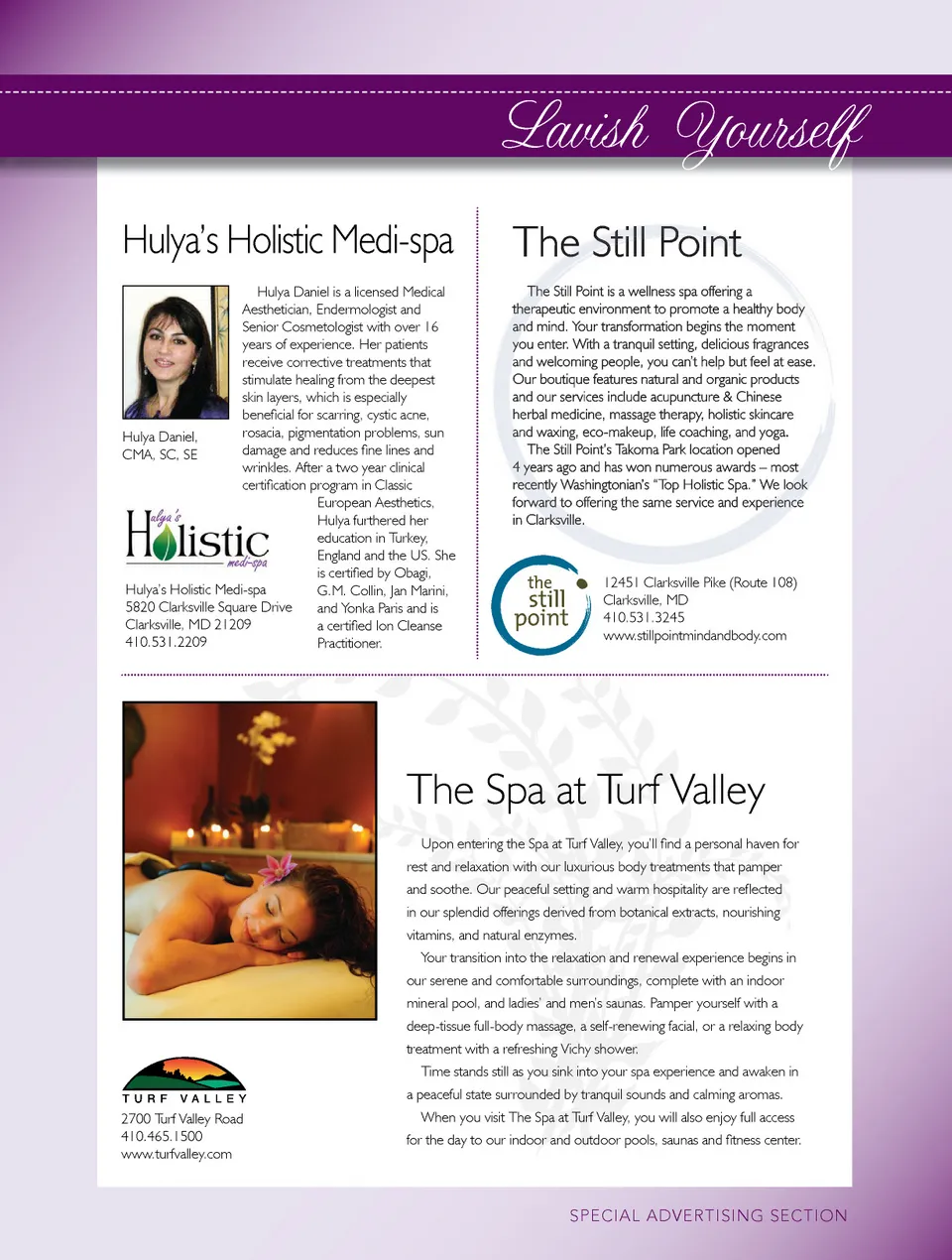 Lavish Yourself

Hulya's Holistic Medi-spa

Hulya Daniel, CMA, SC, SE

Hulya Daniel is a licensed Medical Aesthetician, Endermologist and Senior Cosmetologist with over 16 years of experience. Her patients receive corrective treatments that stimulate healing from the deepest skin layers, which is especially beneficial for scarring, cystic acne, rosacia, pigmentation problems, sun damage and reduces fine lines and wrinkles. After a two year clinical certification program in Classic European Aesthetics, Hulya furthered her education in Turkey, England and the US. She is certified by Obagi, G.M. Collin, Jan Marini, and Yonka Paris and is a certified Ion Cleanse Practitioner.

Hulya's Holistic medi-spa

Hulya's Holistic Medi-spa
5820 Clarksville Square Drive
Clarksville, MD 21209
410.531.2209

The Still Point

The Still Point is a wellness spa offering a therapeutic environment to promote a healthy body and mind. Your transformation begins the moment you enter. With a tranquil setting, delicious fragrances and welcoming people, you can't help but feel at ease. Our boutique features natural and organic products and our services include acupuncture & Chinese herbal medicine, massage therapy, holistic skincare and waxing, eco-makeup, life coaching, and yoga.

The Still Point's Takoma Park location opened 4 years ago and has won numerous awards – most recently Washingtonian's "Top Holistic Spa." We look forward to offering the same service and experience in Clarksville.

the still point

12451 Clarksville Pike (Route 108)
Clarksville, MD
410.531.3245
www.stillpointmindandbody.com

The Spa at Turf Valley

Upon entering the Spa at Turf Valley, you'll find a personal haven for rest and relaxation with our luxurious body treatments that pamper and soothe. Our peaceful setting and warm hospitality are reflected in our splendid offerings derived from botanical extracts, nourishing vitamins, and natural enzymes.

Your transition into the relaxation and renewal experience begins in our serene and comfortable surroundings, complete with an indoor mineral pool, and ladies' and men's saunas. Pamper yourself with a deep-tissue full-body massage, a self-renewing facial, or a relaxing body treatment with a refreshing Vichy shower.

Time stands still as you sink into your spa experience and awaken in a peaceful state surrounded by tranquil sounds and calming aromas.

When you visit The Spa at Turf Valley, you will also enjoy full access for the day to our indoor and outdoor pools, saunas and fitness center.

TURF VALLEY
2700 Turf Valley Road
410.465.1500
www.turfvalley.com

SPECIAL ADVERTISING SECTION